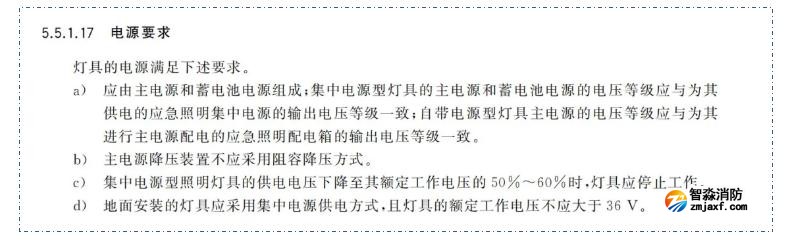 5.5.1.17 电源要求

灯具的电源满足下述要求。

a) 应由主电源和蓄电池电源组成；集中电源型灯具的主电源和蓄电池电源的电压等级应与为其供电的应急照明集中电源的输出电压等级一致；自带电源型灯具主电源的电压等级应与为其进行主电源配电的应急照明配电箱的输出电压等级一致。

b) 主电源降压装置不应采用阻容降压方式。

c) 集中电源型照明灯具的供电电压下降至其额定工作电压的 50%～60%时，灯具应停止工作。

d) 地面安装的灯具应采用集中电源供电方式，且灯具的额定工作电压不应大于 36 V。

智淼消防
zmjaxf.com